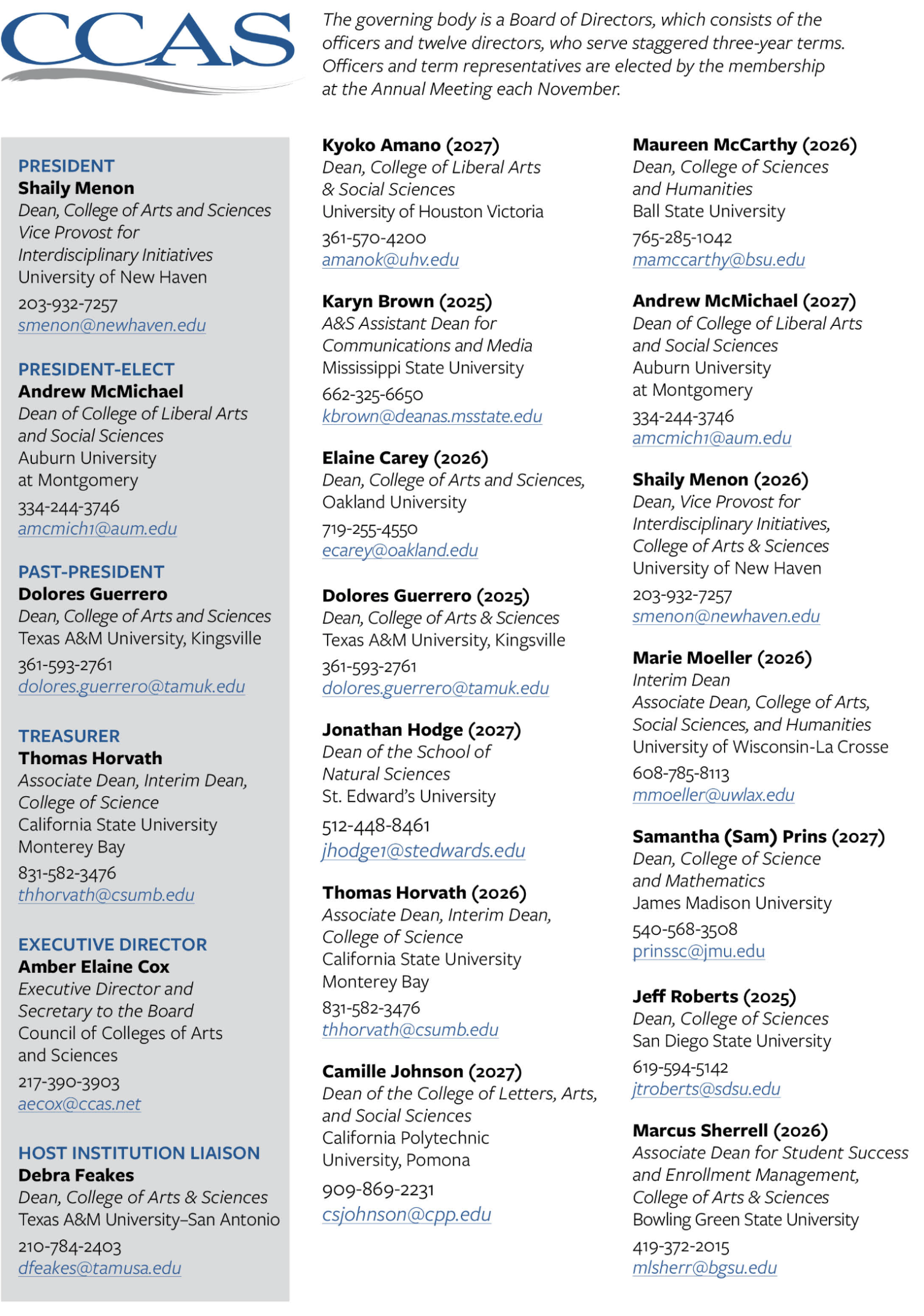 CCAS

The governing body is a Board of Directors, which consists of the officers and twelve directors, who serve staggered three-year terms. Officers and term representatives are elected by the membership at the Annual Meeting each November.

PRESIDENT
Shaily Menon
Dean, College of Arts and Sciences
Vice Provost for Interdisciplinary Initiatives
University of New Haven
203-932-7257
smenon@newhaven.edu

PRESIDENT-ELECT
Andrew McMichael
Dean of College of Liberal Arts and Social Sciences
Auburn University at Montgomery
334-244-3746
amcmich1@aum.edu

PAST-PRESIDENT
Dolores Guerrero
Dean, College of Arts and Sciences
Texas A&M University, Kingsville
361-593-2761
dolores.guerrero@tamuk.edu

TREASURER
Thomas Horvath
Associate Dean, Interim Dean, College of Science
California State University Monterey Bay
831-582-3476
thhorvath@csumb.edu

EXECUTIVE DIRECTOR
Amber Elaine Cox
Executive Director and Secretary to the Board
Council of Colleges of Arts and Sciences
217-390-3903
aecox@ccas.net

HOST INSTITUTION LIAISON
Debra Feakes
Dean, College of Arts & Sciences
Texas A&M University–San Antonio
210-784-2403
dfeakes@tamusa.edu

Kyoko Amano (2027)
Dean, College of Liberal Arts & Social Sciences
University of Houston Victoria
361-570-4200
amanok@uhv.edu

Karyn Brown (2025)
A&S Assistant Dean for Communications and Media
Mississippi State University
662-325-6650
kbrown@deanas.msstate.edu

Elaine Carey (2026)
Dean, College of Arts and Sciences,
Oakland University
719-255-4550
ecarey@oakland.edu

Dolores Guerrero (2025)
Dean, College of Arts & Sciences
Texas A&M University, Kingsville
361-593-2761
dolores.guerrero@tamuk.edu

Jonathan Hodge (2027)
Dean of the School of Natural Sciences
St. Edward's University
512-448-8461
jhodge1@stedwards.edu

Thomas Horvath (2026)
Associate Dean, Interim Dean, College of Science
California State University Monterey Bay
831-582-3476
thhorvath@csumb.edu

Camille Johnson (2027)
Dean of the College of Letters, Arts, and Social Sciences
California Polytechnic University, Pomona
909-869-2231
csjohnson@cpp.edu

Maureen McCarthy (2026)
Dean, College of Sciences and Humanities
Ball State University
765-285-1042
mamccarthy@bsu.edu

Andrew McMichael (2027)
Dean of College of Liberal Arts and Social Sciences
Auburn University at Montgomery
334-244-3746
amcmich1@aum.edu

Shaily Menon (2026)
Dean, Vice Provost for Interdisciplinary Initiatives, College of Arts & Sciences
University of New Haven
203-932-7257
smenon@newhaven.edu

Marie Moeller (2026)
Interim Dean
Associate Dean, College of Arts, Social Sciences, and Humanities
University of Wisconsin-La Crosse
608-785-8113
mmoeller@uwlax.edu

Samantha (Sam) Prins (2027)
Dean, College of Science and Mathematics
James Madison University
540-568-3508
prinssc@jmu.edu

Jeff Roberts (2025)
Dean, College of Sciences
San Diego State University
619-594-5142
jtroberts@sdsu.edu

Marcus Sherrell (2026)
Associate Dean for Student Success and Enrollment Management, College of Arts & Sciences
Bowling Green State University
419-372-2015
mlsherr@bgsu.edu